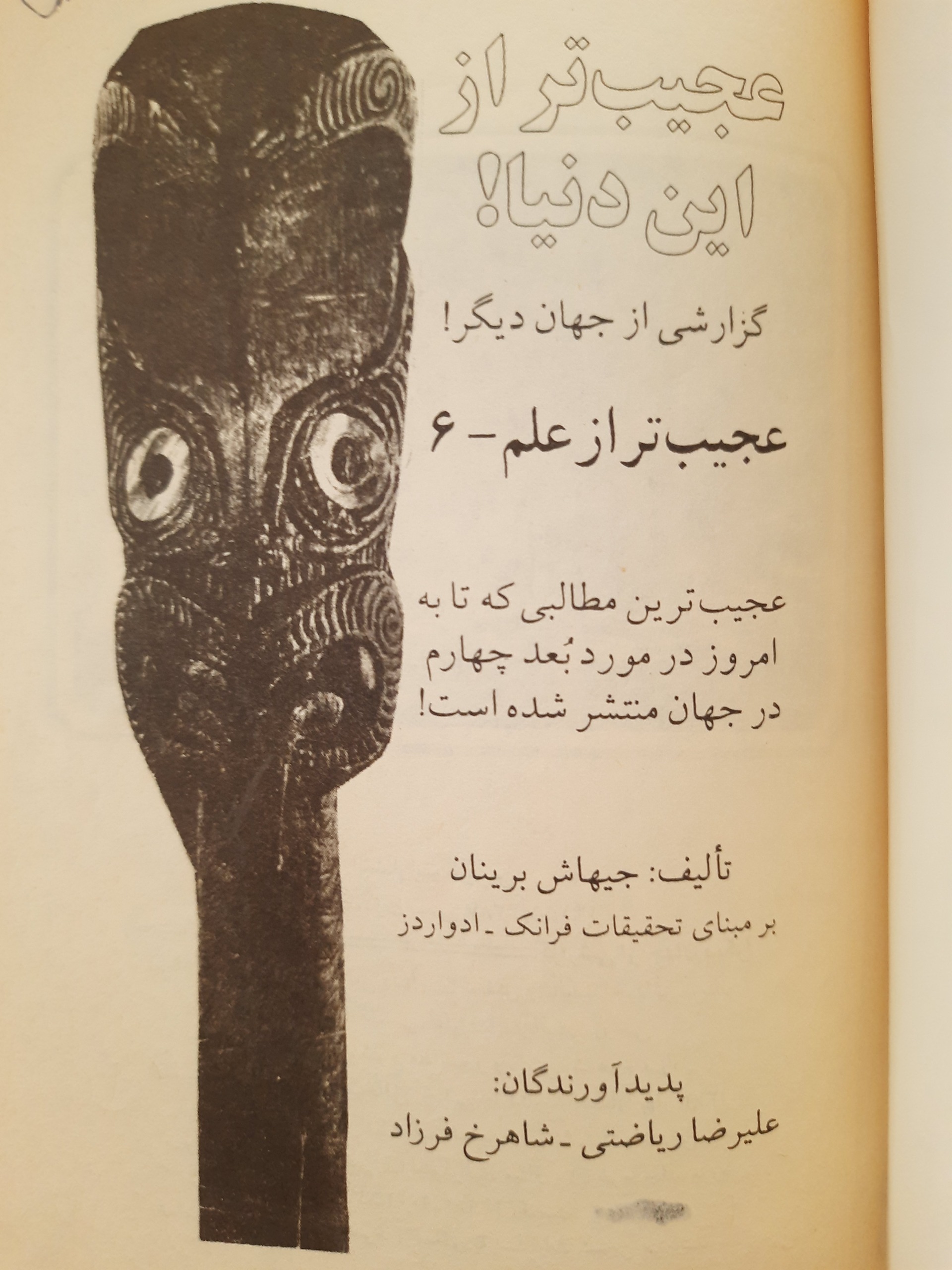 عجیب‌تر از این دنیا!

گزارشی از جهان دیگر!

عجیب‌تر از علم - ۶

عجیب‌ترین مطالبی که تا به امروز در مورد بُعد چهارم در جهان منتشر شده است!

تألیف: جیهاش برینان

بر مبنای تحقیقات فرانک - ادواردز

پدیدآورندگان:
علیرضا ریاضتی - شاهرخ فرزاد